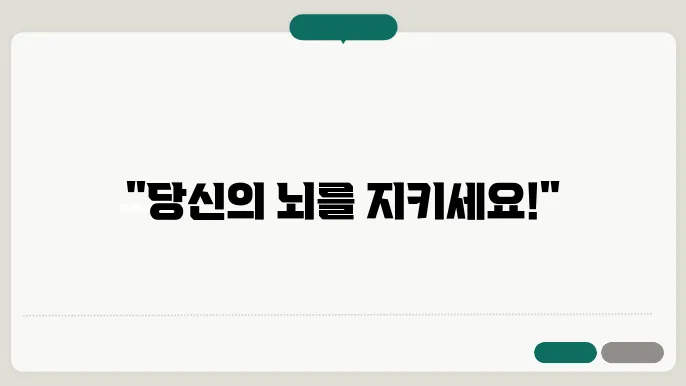 "당신의 뇌를 지키세요!"